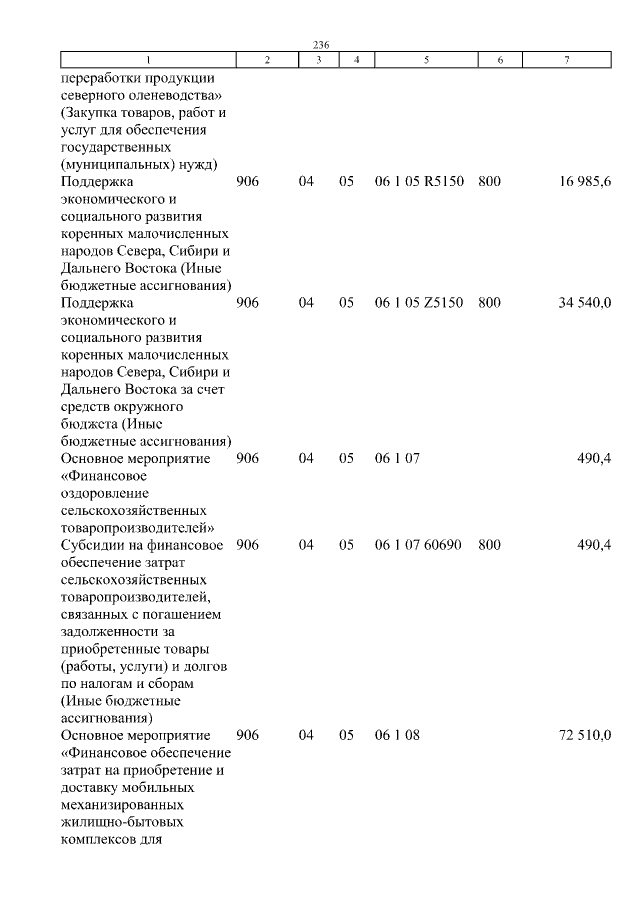 236

| 1 | 2 | 3 | 4 | 5 | 6 | 7 |
|---|---|---|---|---|---|---|
| переработки продукции северного оленеводства» (Закупка товаров, работ и услуг для обеспечения государственных (муниципальных) нужд) | | | | | | |
| Поддержка экономического и социального развития коренных малочисленных народов Севера, Сибири и Дальнего Востока (Иные бюджетные ассигнования) | 906 | 04 | 05 | 06 1 05 R5150 | 800 | 16 985,6 |
| Поддержка экономического и социального развития коренных малочисленных народов Севера, Сибири и Дальнего Востока за счет средств окружного бюджета (Иные бюджетные ассигнования) | 906 | 04 | 05 | 06 1 05 Z5150 | 800 | 34 540,0 |
| Основное мероприятие «Финансовое оздоровление сельскохозяйственных товаропроизводителей» | 906 | 04 | 05 | 06 1 07 | | 490,4 |
| Субсидии на финансовое обеспечение затрат сельскохозяйственных товаропроизводителей, связанных с погашением задолженности за приобретенные товары (работы, услуги) и долгов по налогам и сборам (Иные бюджетные ассигнования) | 906 | 04 | 05 | 06 1 07 60690 | 800 | 490,4 |
| Основное мероприятие «Финансовое обеспечение затрат на приобретение и доставку мобильных механизированных жилищно-бытовых комплексов для | 906 | 04 | 05 | 06 1 08 | | 72 510,0 |